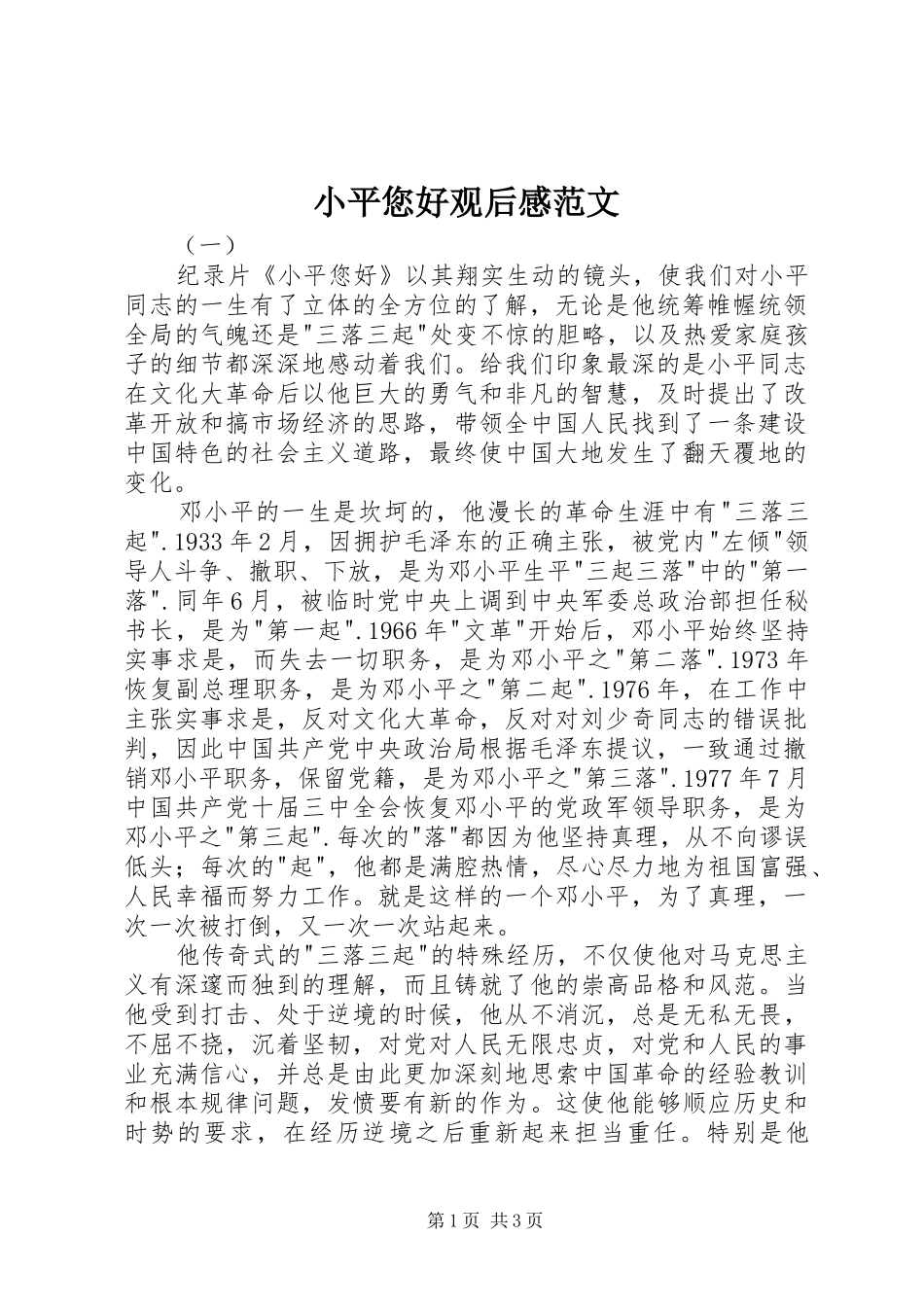 小平您好观后感范文

（一）

纪录片《小平您好》以其翔实生动的镜头，使我们对小平同志的一生有了立体的全方位的了解，无论是他统筹帷幄统领全局的气魄还是"三落三起"处变不惊的胆略，以及热爱家庭孩子的细节都深深地感动着我们。给我们印象最深的是小平同志在文化大革命后以他巨大的勇气和非凡的智慧，及时提出了改革开放和搞市场经济的思路，带领全中国人民找到了一条建设中国特色的社会主义道路，最终使中国大地发生了翻天覆地的变化。

邓小平的一生是坎坷的，他漫长的革命生涯中有"三落三起".1933年2月，因拥护毛泽东的正确主张，被党内"左倾"领导人斗争、撤职、下放，是为邓小平生平"三起三落"中的"第一落".同年6月，被临时党中央上调到中央军委总政治部担任秘书长，是为"第一起".1966年"文革"开始后，邓小平始终坚持实事求是，而失去一切职务，是为邓小平之"第二落".1973年恢复副总理职务，是为邓小平之"第二起".1976年，在工作中主张实事求是，反对文化大革命，反对对刘少奇同志的错误批判，因此中国共产党中央政治局根据毛泽东提议，一致通过撤销邓小平职务，保留党籍，是为邓小平之"第三落".1977年7月中国共产党十届三中全会恢复邓小平的党政军领导职务，是为邓小平之"第三起".每次的"落"都因为他坚持真理，从不向谬误低头；每次的"起"，他都是满腔热情，尽心尽力地为祖国富强、人民幸福而努力工作。就是这样的一个邓小平，为了真理，一次一次被打倒，又一次一次站起来。

他传奇式的"三落三起"的特殊经历，不仅使他对马克思主义有深邃而独到的理解，而且铸就了他的崇高品格和风范。当他受到打击、处于逆境的时候，他从不消沉，总是无私无畏，不屈不挠，沉着坚韧，对党对人民无限忠贞，对党和人民的事业充满信心，并总是由此更加深刻地思索中国革命的经验教训和根本规律问题，发愤要有新的作为。这使他能够顺应历史和时势的要求，在经历逆境之后重新起来担当重任。特别是他

第1页 共3页